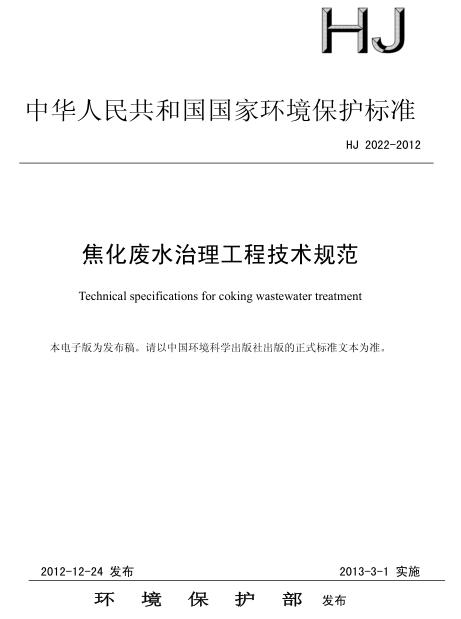 HJ

中华人民共和国国家环境保护标准

HJ 2022-2012

焦化废水治理工程技术规范

Technical specifications for coking wastewater treatment

本电子版为发布稿。请以中国环境科学出版社出版的正式标准文本为准。

2012-12-24 发布

2013-3-1 实施

环 境 保 护 部 发布